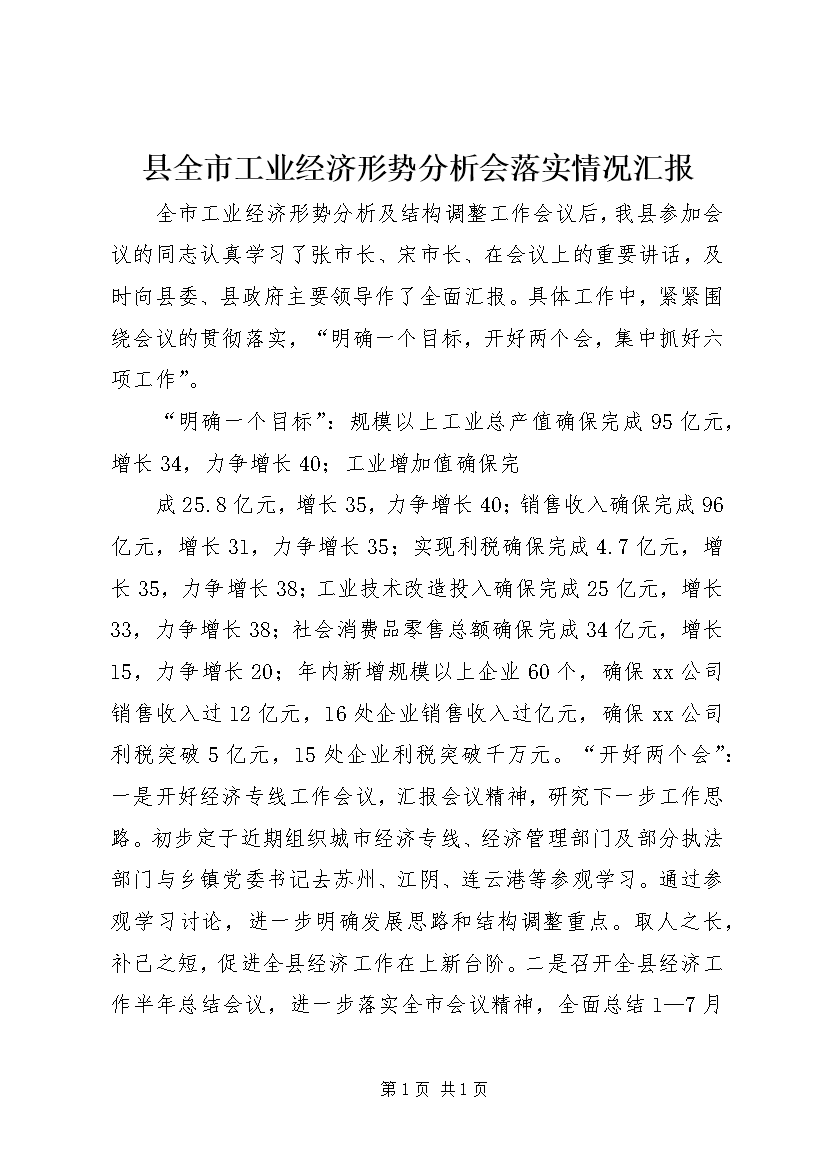 县全市工业经济形势分析会落实情况汇报

全市工业经济形势分析及结构调整工作会议后，我县参加会议的同志认真学习了张市长、宋市长、在会议上的重要讲话，及时向县委、县政府主要领导作了全面汇报。具体工作中，紧紧围绕会议的贯彻落实，“明确一个目标，开好两个会，集中抓好六项工作”。

“明确一个目标”：规模以上工业总产值确保完成95亿元，增长34，力争增长40；工业增加值确保完

成25.8亿元，增长35，力争增长40；销售收入确保完成96亿元，增长31，力争增长35；实现利税确保完成4.7亿元，增长35，力争增长38；工业技术改造投入确保完成25亿元，增长33，力争增长38；社会消费品零售总额确保完成34亿元，增长15，力争增长20；年内新增规模以上企业60个，确保xx公司销售收入过12亿元，16处企业销售收入过亿元，确保xx公司利税突破5亿元，15处企业利税突破千万元。“开好两个会”：一是开好经济专线工作会议，汇报会议精神，研究下一步工作思路。初步定于近期组织城市经济专线、经济管理部门及部分执法部门与乡镇党委书记去苏州、江阴、连云港等参观学习。通过参观学习讨论，进一步明确发展思路和结构调整重点。取人之长，补己之短，促进全县经济工作在上新台阶。二是召开全县经济工作半年总结会议，进一步落实全市会议精神，全面总结1—7月

第1页 共1页